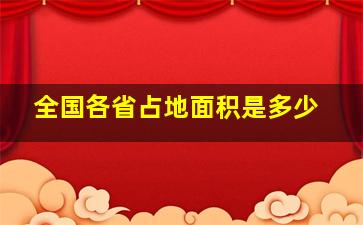 全国各省占地面积是多少